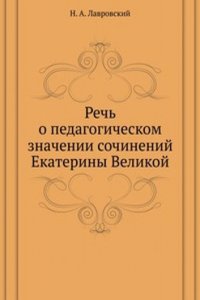 Н. А. Лавровский

Речь
о педагогическом
значении сочинений
Екатерины Великой